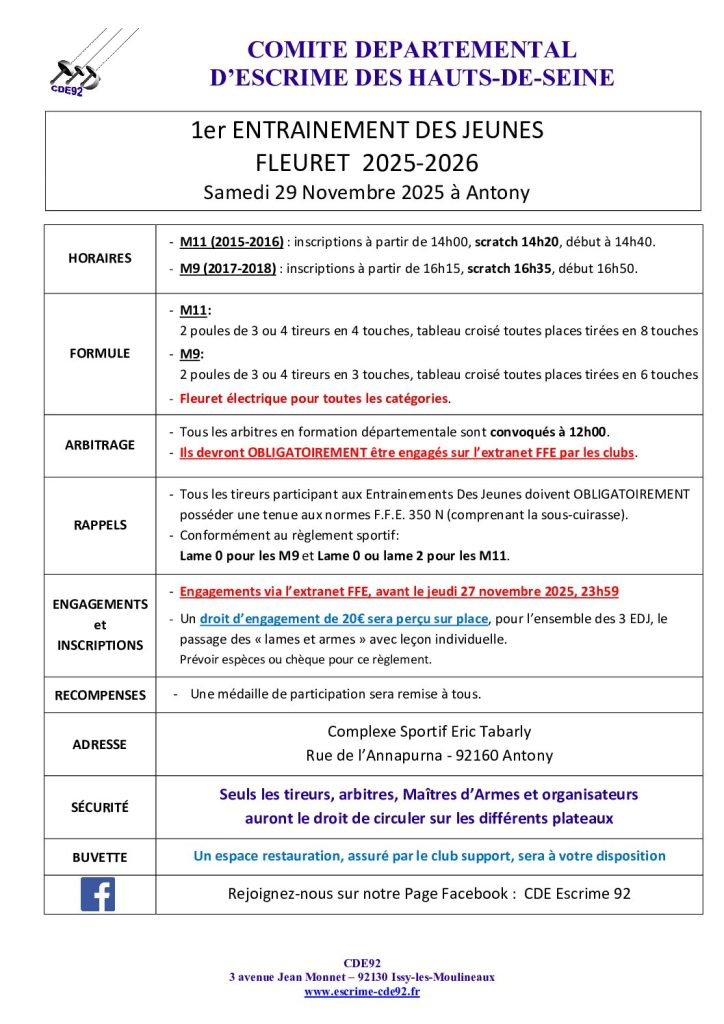 CDE92

COMITE DEPARTEMENTAL
D'ESCRIME DES HAUTS-DE-SEINE

1er ENTRAINEMENT DES JEUNES
FLEURET 2025-2026
Samedi 29 Novembre 2025 à Antony

| | |
|---|---|
| HORAIRES | - M11 (2015-2016) : inscriptions à partir de 14h00, scratch 14h20, début à 14h40. - M9 (2017-2018) : inscriptions à partir de 16h15, scratch 16h35, début 16h50. |
| FORMULE | - M11: 2 poules de 3 ou 4 tireurs en 4 touches, tableau croisé toutes places tirées en 8 touches - M9: 2 poules de 3 ou 4 tireurs en 3 touches, tableau croisé toutes places tirées en 6 touches - Fleuret électrique pour toutes les catégories. |
| ARBITRAGE | - Tous les arbitres en formation départementale sont convoqués à 12h00. - Ils devront OBLIGATOIREMENT être engagés sur l'extranet FFE par les clubs. |
| RAPPELS | - Tous les tireurs participant aux Entrainements Des Jeunes doivent OBLIGATOIREMENT posséder une tenue aux normes F.F.E. 350 N (comprenant la sous-cuirasse). - Conformément au règlement sportif: Lame 0 pour les M9 et Lame 0 ou lame 2 pour les M11. |
| ENGAGEMENTS et INSCRIPTIONS | - Engagements via l'extranet FFE, avant le jeudi 27 novembre 2025, 23h59 - Un droit d'engagement de 20€ sera perçu sur place, pour l'ensemble des 3 EDJ, le passage des « lames et armes » avec leçon individuelle. Prévoir espèces ou chèque pour ce règlement. |
| RECOMPENSES | - Une médaille de participation sera remise à tous. |
| ADRESSE | Complexe Sportif Eric Tabarly Rue de l'Annapurna - 92160 Antony |
| SÉCURITÉ | Seuls les tireurs, arbitres, Maîtres d'Armes et organisateurs auront le droit de circuler sur les différents plateaux |
| BUVETTE | Un espace restauration, assuré par le club support, sera à votre disposition |
| f | Rejoignez-nous sur notre Page Facebook : CDE Escrime 92 |

CDE92
3 avenue Jean Monnet – 92130 Issy-les-Moulineaux
www.escrime-cde92.fr